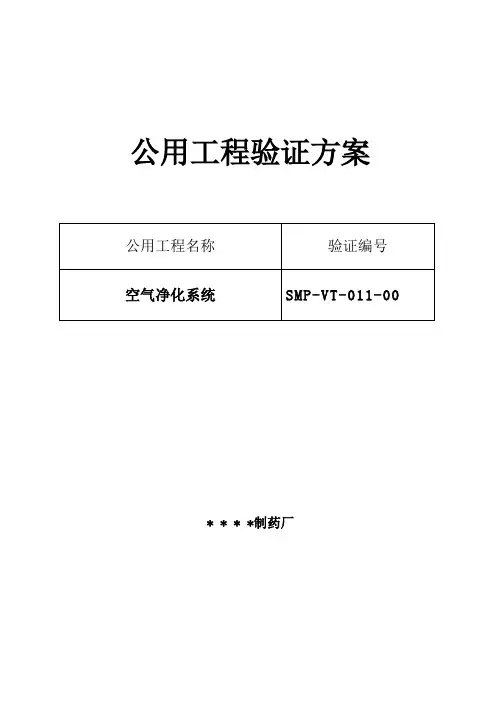 公用工程验证方案

| 公用工程名称 | 验证编号 |
|---|---|
| 空气净化系统 | SMP-VT-011-00 |

****制药厂